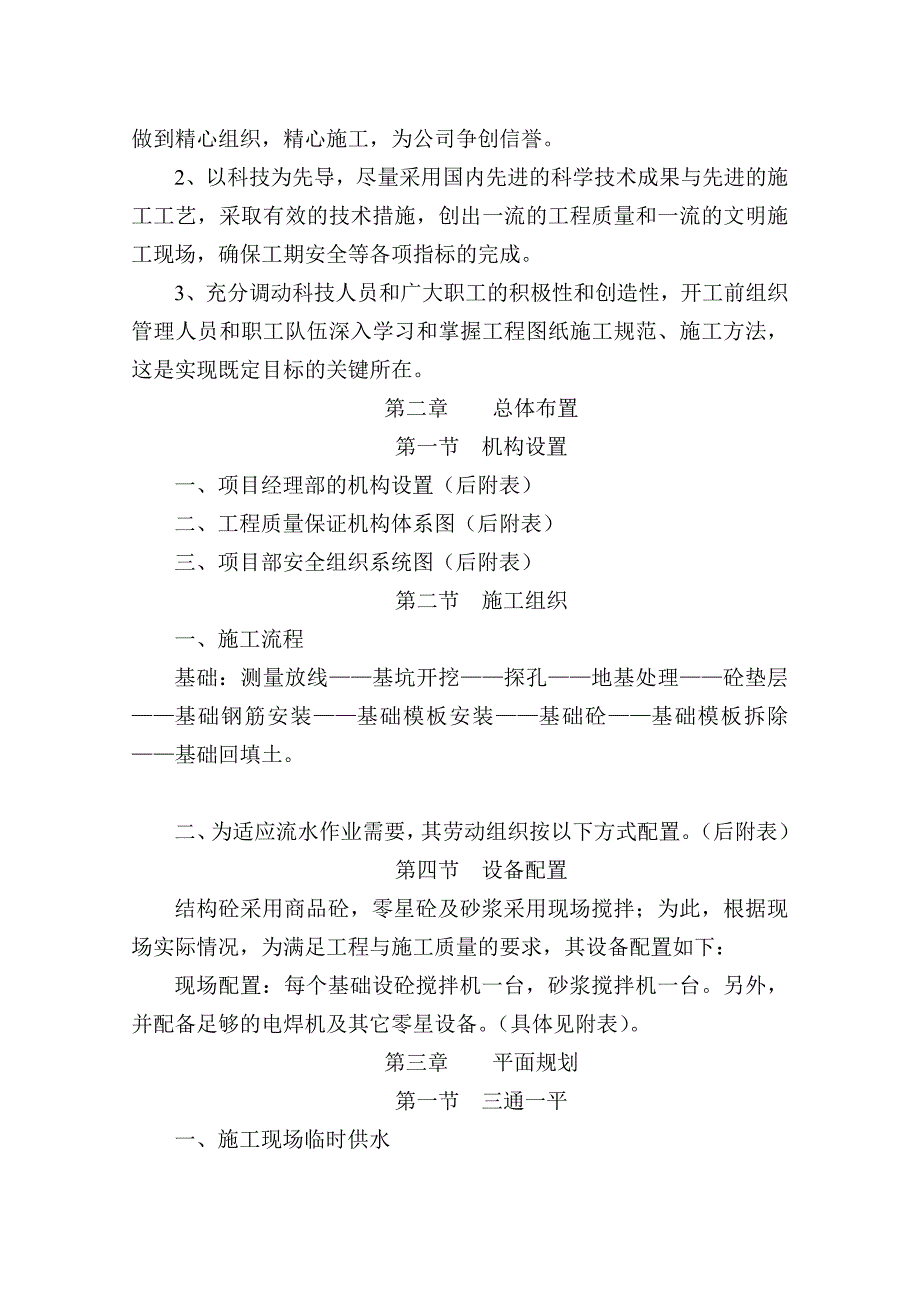 做到精心组织，精心施工，为公司争创信誉。

2、以科技为先导，尽量采用国内先进的科学技术成果与先进的施工工艺，采取有效的技术措施，创出一流的工程质量和一流的文明施工现场，确保工期安全等各项指标的完成。

3、充分调动科技人员和广大职工的积极性和创造性，开工前组织管理人员和职工队伍深入学习和掌握工程图纸施工规范、施工方法，这是实现既定目标的关键所在。

第二章　　总体布置

第一节　机构设置

一、项目经理部的机构设置（后附表）

二、工程质量保证机构体系图（后附表）

三、项目部安全组织系统图（后附表）

第二节　施工组织

一、施工流程

基础：测量放线——基坑开挖——探孔——地基处理——砼垫层——基础钢筋安装——基础模板安装——基础砼——基础模板拆除——基础回填土。

二、为适应流水作业需要，其劳动组织按以下方式配置。（后附表）

第四节　设备配置

结构砼采用商品砼，零星砼及砂浆采用现场搅拌；为此，根据现场实际情况，为满足工程与施工质量的要求，其设备配置如下：

现场配置：每个基础设砼搅拌机一台，砂浆搅拌机一台。另外，并配备足够的电焊机及其它零星设备。（具体见附表）。

第三章　　平面规划

第一节　三通一平

一、施工现场临时供水